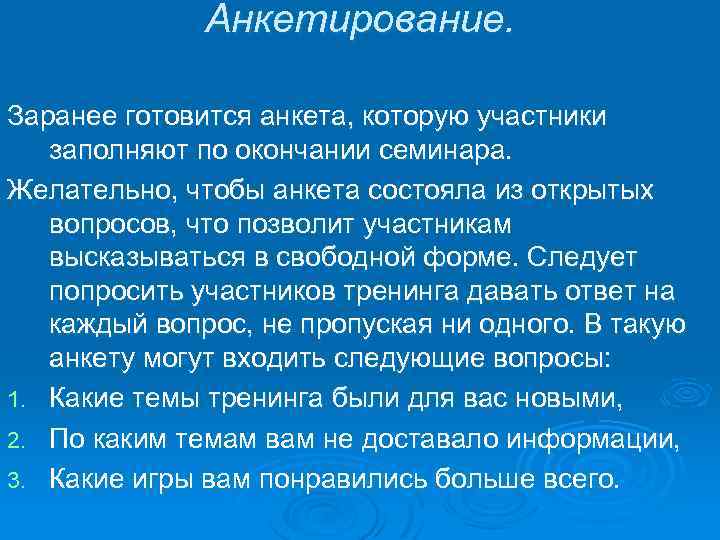 Анкетирование.

Заранее готовится анкета, которую участники заполняют по окончании семинара.

Желательно, чтобы анкета состояла из открытых вопросов, что позволит участникам высказываться в свободной форме. Следует попросить участников тренинга давать ответ на каждый вопрос, не пропуская ни одного. В такую анкету могут входить следующие вопросы:

1. Какие темы тренинга были для вас новыми,
2. По каким темам вам не доставало информации,
3. Какие игры вам понравились больше всего.